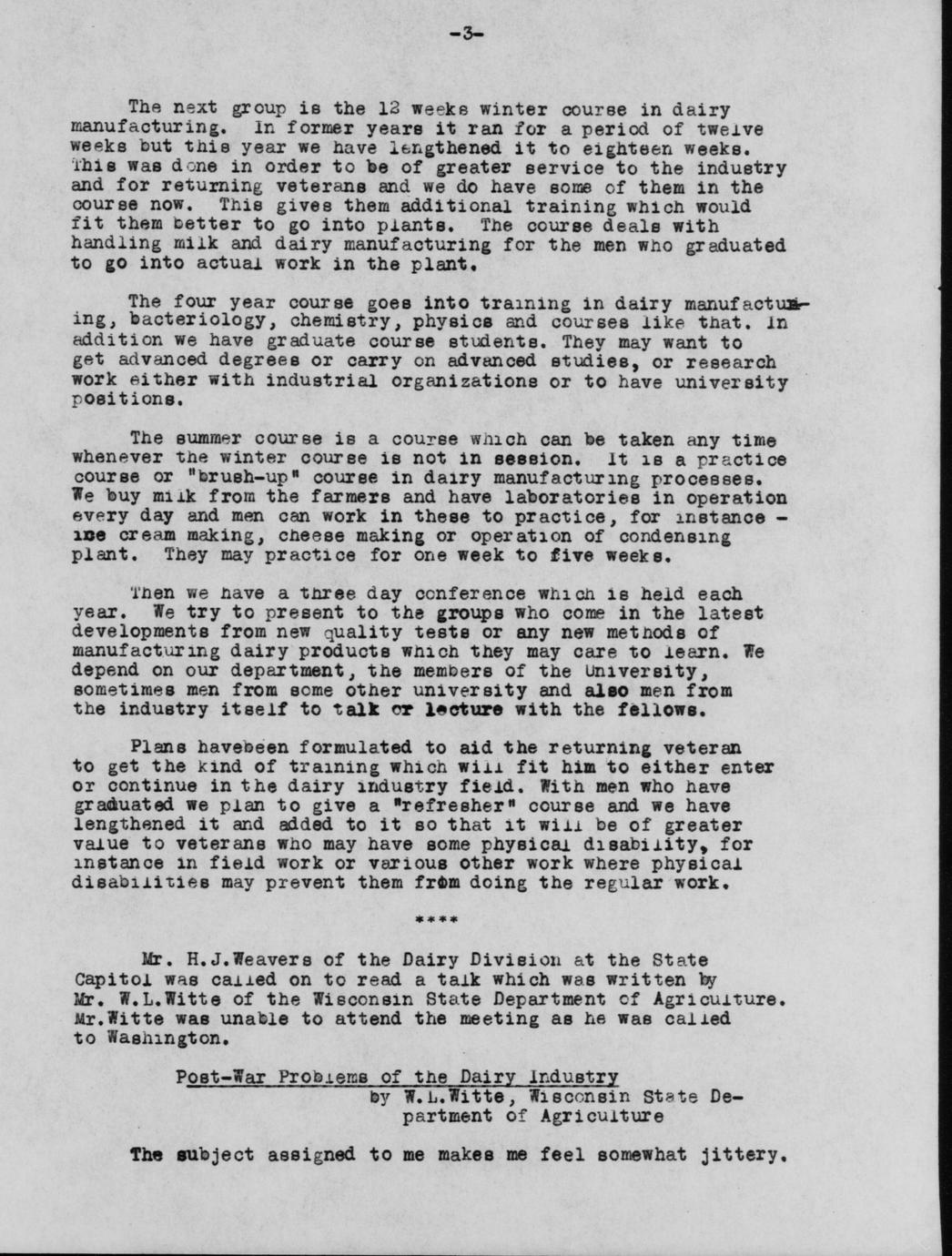 -3-

The next group is the 12 weeks winter course in dairy manufacturing. In former years it ran for a period of twelve weeks but this year we have lengthened it to eighteen weeks. This was done in order to be of greater service to the industry and for returning veterans and we do have some of them in the course now. This gives them additional training which would fit them better to go into plants. The course deals with handling milk and dairy manufacturing for the men who graduated to go into actual work in the plant.

The four year course goes into training in dairy manufacturing, bacteriology, chemistry, physics and courses like that. In addition we have graduate course students. They may want to get advanced degrees or carry on advanced studies, or research work either with industrial organizations or to have university positions.

The summer course is a course which can be taken any time whenever the winter course is not in session. It is a practice course or "brush-up" course in dairy manufacturing processes. We buy milk from the farmers and have laboratories in operation every day and men can work in these to practice, for instance - ice cream making, cheese making or operation of condensing plant. They may practice for one week to five weeks.

Then we have a three day conference which is held each year. We try to present to the groups who come in the latest developments from new quality tests or any new methods of manufacturing dairy products which they may care to learn. We depend on our department, the members of the University, sometimes men from some other university and also men from the industry itself to talk or lecture with the fellows.

Plans havebeen formulated to aid the returning veteran to get the kind of training which will fit him to either enter or continue in the dairy industry field. With men who have graduated we plan to give a "refresher" course and we have lengthened it and added to it so that it will be of greater value to veterans who may have some physical disability, for instance in field work or various other work where physical disabilities may prevent them from doing the regular work.

****

Mr. H.J.Weavers of the Dairy Division at the State Capitol was called on to read a talk which was written by Mr. W.L.Witte of the Wisconsin State Department of Agriculture. Mr.Witte was unable to attend the meeting as he was called to Washington.

Post-War Problems of the Dairy Industry
by W.L.Witte, Wisconsin State Department of Agriculture

The subject assigned to me makes me feel somewhat jittery.